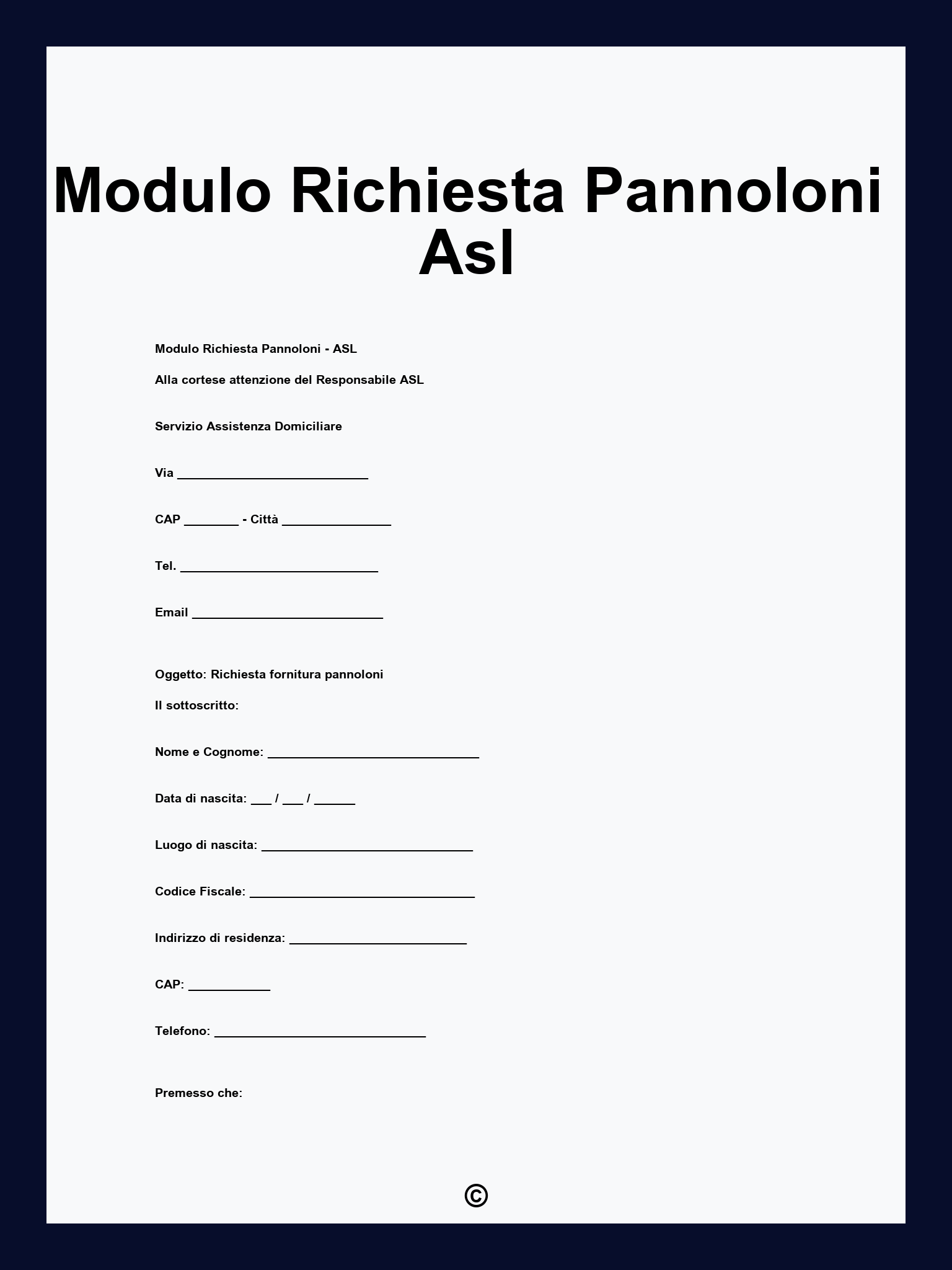 Modulo Richiesta Pannoloni Asl

Modulo Richiesta Pannoloni - ASL

Alla cortese attenzione del Responsabile ASL

Servizio Assistenza Domiciliare

Via ____________________________

CAP ________ - Città ________________

Tel. _____________________________

Email ____________________________

Oggetto: Richiesta fornitura pannoloni

Il sottoscritto:

Nome e Cognome: _______________________________

Data di nascita: ___ / ___ / ______

Luogo di nascita: _______________________________

Codice Fiscale: _________________________________

Indirizzo di residenza: __________________________

CAP: ____________

Telefono: _______________________________

Premesso che:

©